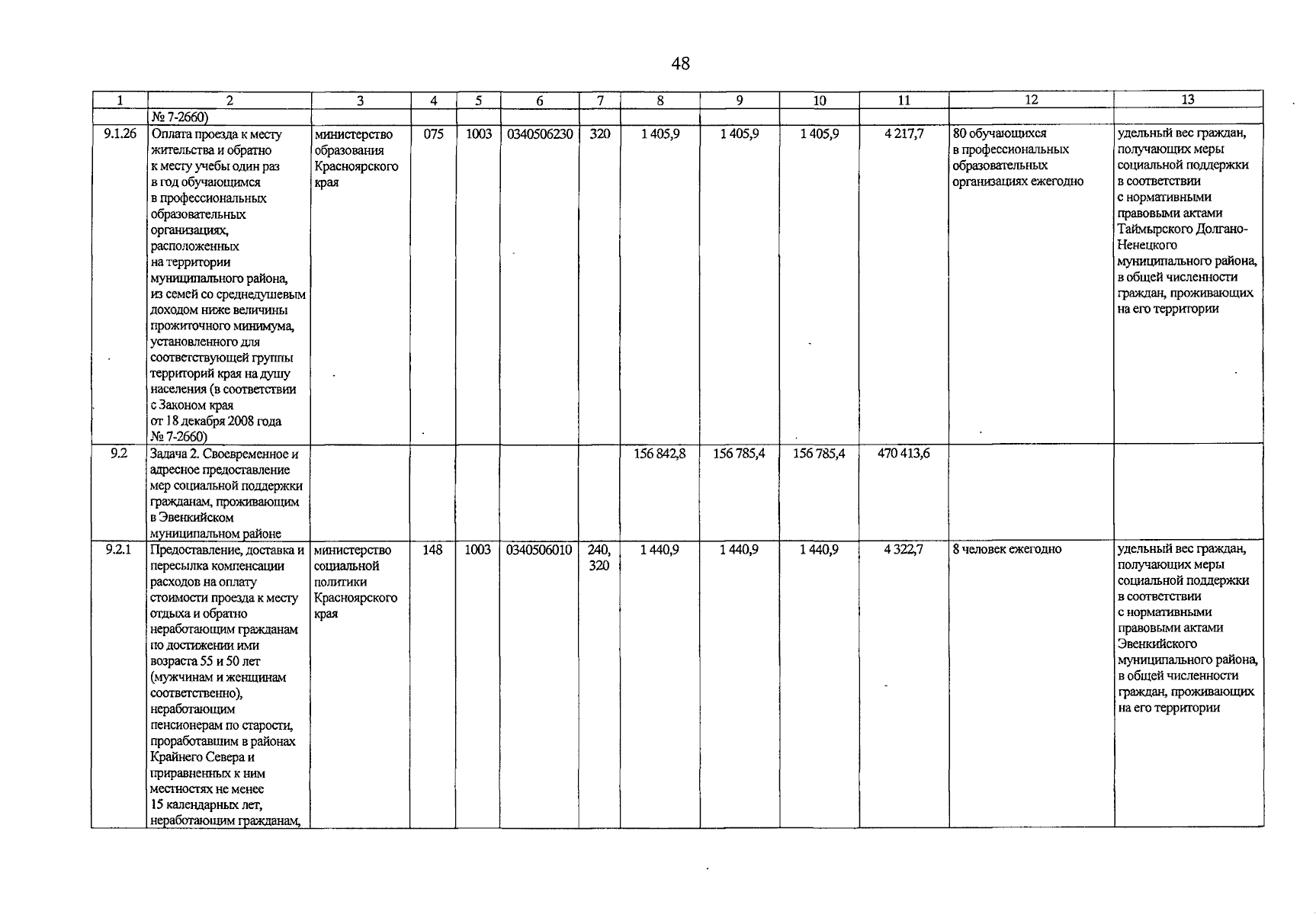 48

| 1 | 2 | 3 | 4 | 5 | 6 | 7 | 8 | 9 | 10 | 11 | 12 | 13 |
|---|---|---|---|---|---|---|---|---|---|---|---|---|
| | № 7-2660) | | | | | | | | | | | |
| 9.1.26 | Оплата проезда к месту жительства и обратно к месту учебы один раз в год обучающимся в профессиональных образовательных организациях, расположенных на территории муниципального района, из семей со среднедушевым доходом ниже величины прожиточного минимума, установленного для соответствующей группы территорий края на душу населения (в соответствии с Законом края от 18 декабря 2008 года № 7-2660) | министерство образования Красноярского края | 075 | 1003 | 0340506230 | 320 | 1 405,9 | 1 405,9 | 1 405,9 | 4 217,7 | 80 обучающихся в профессиональных образовательных организациях ежегодно | удельный вес граждан, получающих меры социальной поддержки в соответствии с нормативными правовыми актами Таймырского Долгано-Ненецкого муниципального района, в общей численности граждан, проживающих на его территории |
| 9.2 | Задача 2. Своевременное и адресное предоставление мер социальной поддержки гражданам, проживающим в Эвенкийском муниципальном районе | | | | | | 156 842,8 | 156 785,4 | 156 785,4 | 470 413,6 | | |
| 9.2.1 | Предоставление, доставка и пересылка компенсации расходов на оплату стоимости проезда к месту отдыха и обратно неработающим гражданам по достижении ими возраста 55 и 50 лет (мужчинам и женщинам соответственно), неработающим пенсионерам по старости, проработавшим в районах Крайнего Севера и приравненных к ним местностях не менее 15 календарных лет, неработающим гражданам, | министерство социальной политики Красноярского края | 148 | 1003 | 0340506010 | 240, 320 | 1 440,9 | 1 440,9 | 1 440,9 | 4 322,7 | 8 человек ежегодно | удельный вес граждан, получающих меры социальной поддержки в соответствии с нормативными правовыми актами Эвенкийского муниципального района, в общей численности граждан, проживающих на его территории |